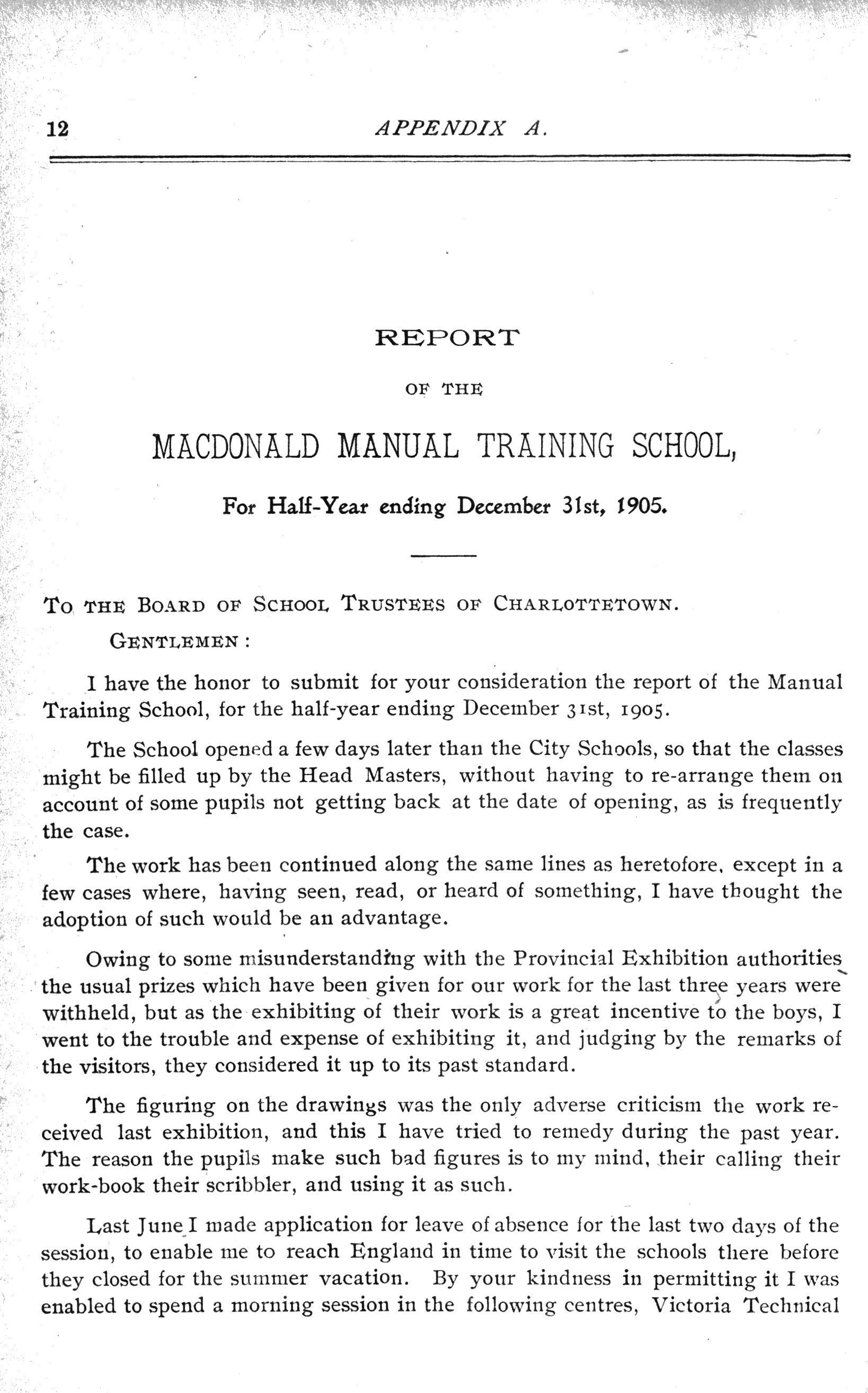 12 APPENDIX A.

REPORT

OF THE

MACDONALD MANUAL TRAINING SCHOOL,

For Half-Year ending December 31st, 1905.

TO THE BOARD OF SCHOOL TRUSTEES OF CHARLOTTETOWN.

GENTLEMEN:

I have the honor to submit for your consideration the report of the Manual Training School, for the half-year ending December 31st, 1905.

The School opened a few days later than the City Schools, so that the classes might be filled up by the Head Masters, without having to re-arrange them on account of some pupils not getting back at the date of opening, as is frequently the case.

The work has been continued along the same lines as heretofore, except in a few cases where, having seen, read, or heard of something, I have thought the adoption of such would be an advantage.

Owing to some misunderstanding with the Provincial Exhibition authorities the usual prizes which have been given for our work for the last three years were withheld, but as the exhibiting of their work is a great incentive to the boys, I went to the trouble and expense of exhibiting it, and judging by the remarks of the visitors, they considered it up to its past standard.

The figuring on the drawings was the only adverse criticism the work received last exhibition, and this I have tried to remedy during the past year. The reason the pupils make such bad figures is to my mind, their calling their work-book their scribbler, and using it as such.

Last June I made application for leave of absence for the last two days of the session, to enable me to reach England in time to visit the schools there before they closed for the summer vacation. By your kindness in permitting it I was enabled to spend a morning session in the following centres, Victoria Technical